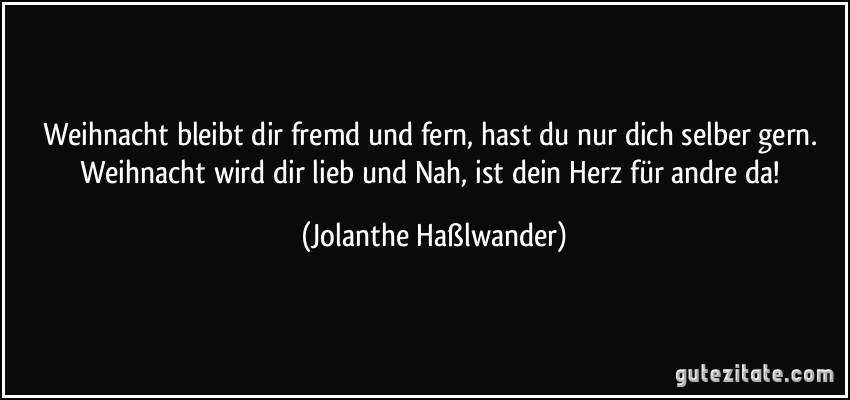 Weihnacht bleibt dir fremd und fern, hast du nur dich selber gern. Weihnacht wird dir lieb und Nah, ist dein Herz für andre da!

(Jolanthe Haßlwander)

gutezitate.com